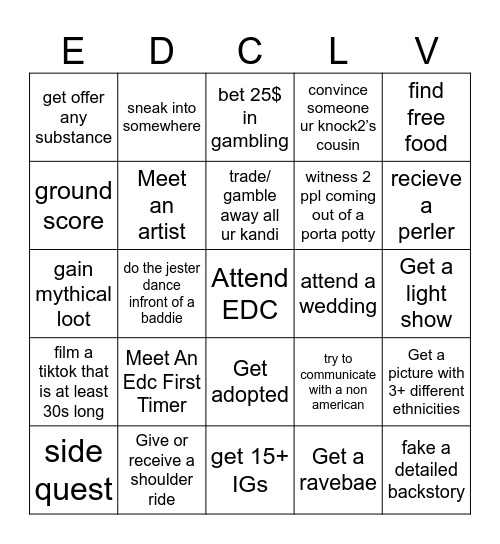 | E | D | C | L | V |
|---|---|---|---|---|
| get offer any substance | sneak into somewhere | bet 25$ in gambling | convince someone ur knock2's cousin | find free food |
| ground score | Meet an artist | trade/ gamble away all ur kandi | witness 2 ppl coming out of a porta potty | recieve a perler |
| gain mythical loot | do the jester dance infront of a baddie | Attend EDC | attend a wedding | Get a light show |
| film a tiktok that is at least 30s long | Meet An Edc First Timer | Get adopted | try to communicate with a non american | Get a picture with 3+ different ethnicities |
| side quest | Give or receive a shoulder ride | get 15+ IGs | Get a ravebae | fake a detailed backstory |